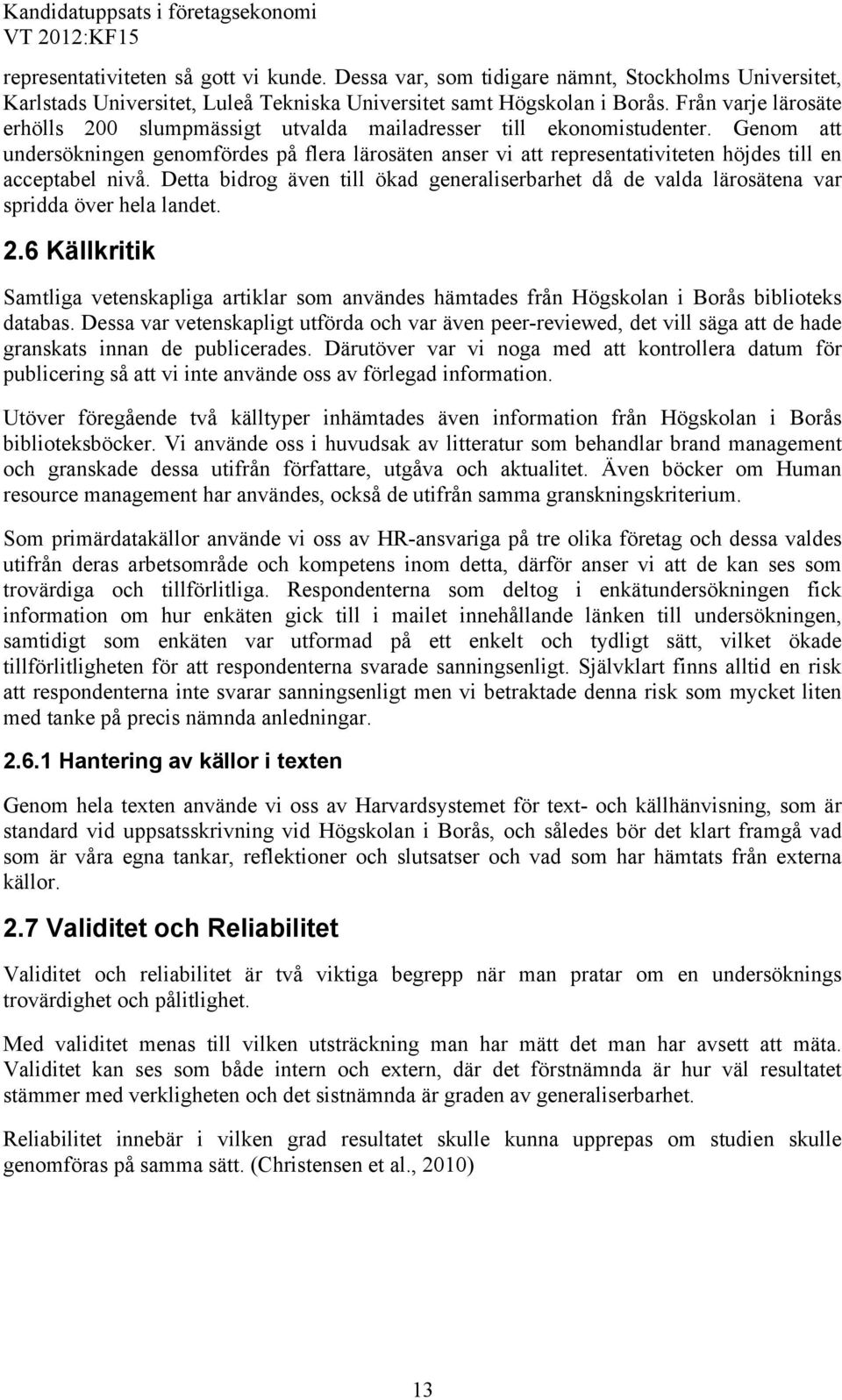 Kandidatuppsats i företagsekonomi
VT 2012:KF15

representativiteten så gott vi kunde. Dessa var, som tidigare nämnt, Stockholms Universitet, Karlstads Universitet, Luleå Tekniska Universitet samt Högskolan i Borås. Från varje lärosäte erhölls 200 slumpmässigt utvalda mailadresser till ekonomistudenter. Genom att undersökningen genomfördes på flera lärosäten anser vi att representativiteten höjdes till en acceptabel nivå. Detta bidrog även till ökad generaliserbarhet då de valda lärosätena var spridda över hela landet.

2.6 Källkritik

Samtliga vetenskapliga artiklar som användes hämtades från Högskolan i Borås biblioteks databas. Dessa var vetenskapligt utförda och var även peer-reviewed, det vill säga att de hade granskats innan de publicerades. Därutöver var vi noga med att kontrollera datum för publicering så att vi inte använde oss av förlegad information.

Utöver föregående två källtyper inhämtades även information från Högskolan i Borås biblioteksböcker. Vi använde oss i huvudsak av litteratur som behandlar brand management och granskade dessa utifrån författare, utgåva och aktualitet. Även böcker om Human resource management har användes, också de utifrån samma granskningskriterium.

Som primärdatakällor använde vi oss av HR-ansvariga på tre olika företag och dessa valdes utifrån deras arbetsområde och kompetens inom detta, därför anser vi att de kan ses som trovärdiga och tillförlitliga. Respondenterna som deltog i enkätundersökningen fick information om hur enkäten gick till i mailet innehållande länken till undersökningen, samtidigt som enkäten var utformad på ett enkelt och tydligt sätt, vilket ökade tillförlitligheten för att respondenterna svarade sanningsenligt. Självklart finns alltid en risk att respondenterna inte svarar sanningsenligt men vi betraktade denna risk som mycket liten med tanke på precis nämnda anledningar.

2.6.1 Hantering av källor i texten

Genom hela texten använde vi oss av Harvardsystemet för text- och källhänvisning, som är standard vid uppsatsskrivning vid Högskolan i Borås, och således bör det klart framgå vad som är våra egna tankar, reflektioner och slutsatser och vad som har hämtats från externa källor.

2.7 Validitet och Reliabilitet

Validitet och reliabilitet är två viktiga begrepp när man pratar om en undersöknings trovärdighet och pålitlighet.

Med validitet menas till vilken utsträckning man har mätt det man har avsett att mäta. Validitet kan ses som både intern och extern, där det förstnämnda är hur väl resultatet stämmer med verkligheten och det sistnämnda är graden av generaliserbarhet.

Reliabilitet innebär i vilken grad resultatet skulle kunna upprepas om studien skulle genomföras på samma sätt. (Christensen et al., 2010)

13